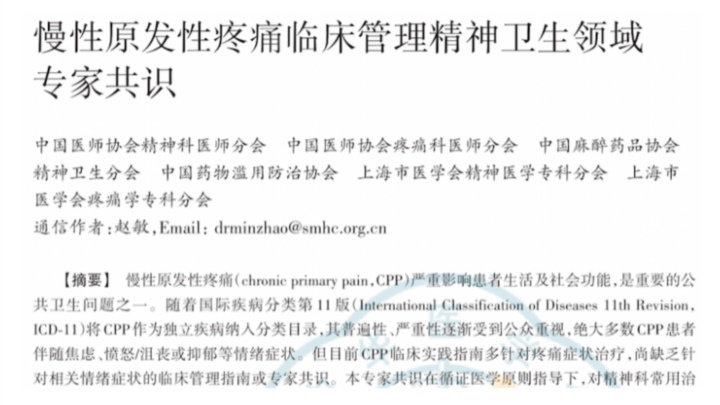 慢性原发性疼痛临床管理精神卫生领域专家共识

中国医师协会精神科医师分会　中国医师协会疼痛科医师分会　中国麻醉药品协会精神卫生分会　中国药物滥用防治协会　上海市医学会精神医学专科分会　上海市医学会疼痛学专科分会
通信作者：赵敏，Email：drminzhao@smhc.org.cn

【摘要】 慢性原发性疼痛（chronic primary pain，CPP）严重影响患者生活及社会功能，是重要的公共卫生问题之一。随着国际疾病分类第11版（International Classification of Diseases 11th Revision，ICD-11）将CPP作为独立疾病纳入分类目录，其普遍性、严重性逐渐受到公众重视，绝大多数CPP患者伴随焦虑、愤怒/沮丧或抑郁等情绪症状。但目前CPP临床实践指南多针对疼痛症状治疗，尚缺乏针对相关情绪症状的临床管理指南或专家共识。本专家共识在循证医学原则指导下，对精神科常用治